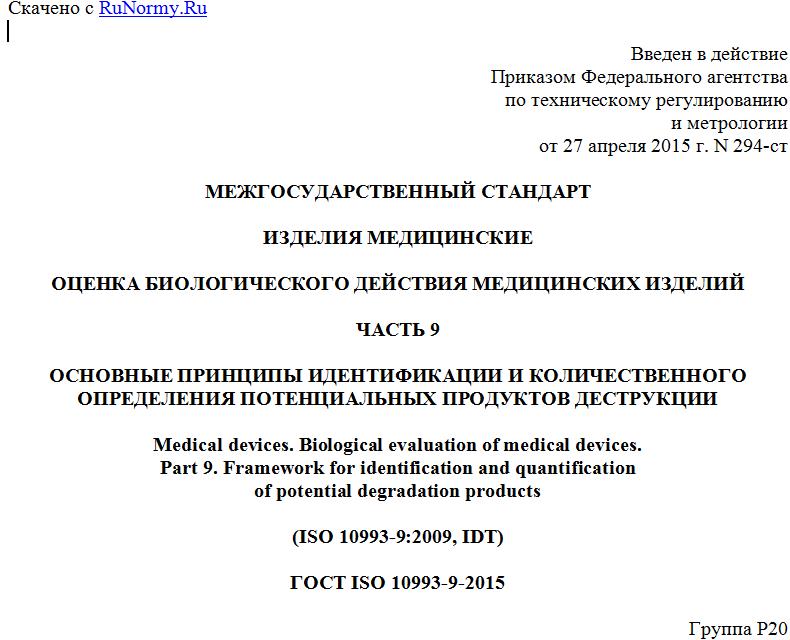 Скачено с RuNormy.Ru

Введен в действие
Приказом Федерального агентства
по техническому регулированию
и метрологии
от 27 апреля 2015 г. N 294-ст

МЕЖГОСУДАРСТВЕННЫЙ СТАНДАРТ

ИЗДЕЛИЯ МЕДИЦИНСКИЕ

ОЦЕНКА БИОЛОГИЧЕСКОГО ДЕЙСТВИЯ МЕДИЦИНСКИХ ИЗДЕЛИЙ

ЧАСТЬ 9

ОСНОВНЫЕ ПРИНЦИПЫ ИДЕНТИФИКАЦИИ И КОЛИЧЕСТВЕННОГО ОПРЕДЕЛЕНИЯ ПОТЕНЦИАЛЬНЫХ ПРОДУКТОВ ДЕСТРУКЦИИ

Medical devices. Biological evaluation of medical devices.
Part 9. Framework for identification and quantification of potential degradation products

(ISO 10993-9:2009, IDT)

ГОСТ ISO 10993-9-2015

Группа Р20